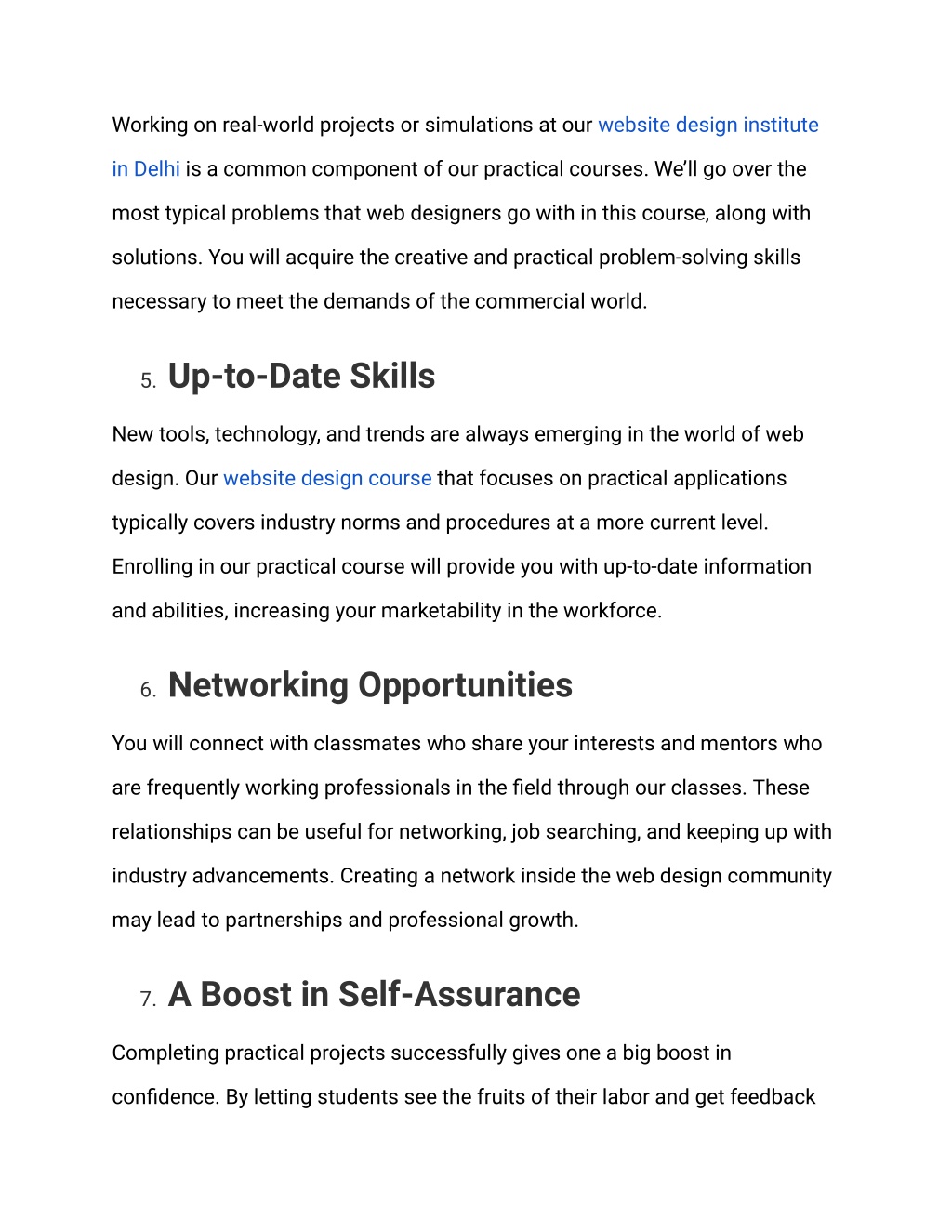 Working on real-world projects or simulations at our website design institute in Delhi is a common component of our practical courses. We'll go over the most typical problems that web designers go with in this course, along with solutions. You will acquire the creative and practical problem-solving skills necessary to meet the demands of the commercial world.

5. Up-to-Date Skills

New tools, technology, and trends are always emerging in the world of web design. Our website design course that focuses on practical applications typically covers industry norms and procedures at a more current level. Enrolling in our practical course will provide you with up-to-date information and abilities, increasing your marketability in the workforce.

6. Networking Opportunities

You will connect with classmates who share your interests and mentors who are frequently working professionals in the field through our classes. These relationships can be useful for networking, job searching, and keeping up with industry advancements. Creating a network inside the web design community may lead to partnerships and professional growth.

7. A Boost in Self-Assurance

Completing practical projects successfully gives one a big boost in confidence. By letting students see the fruits of their labor and get feedback